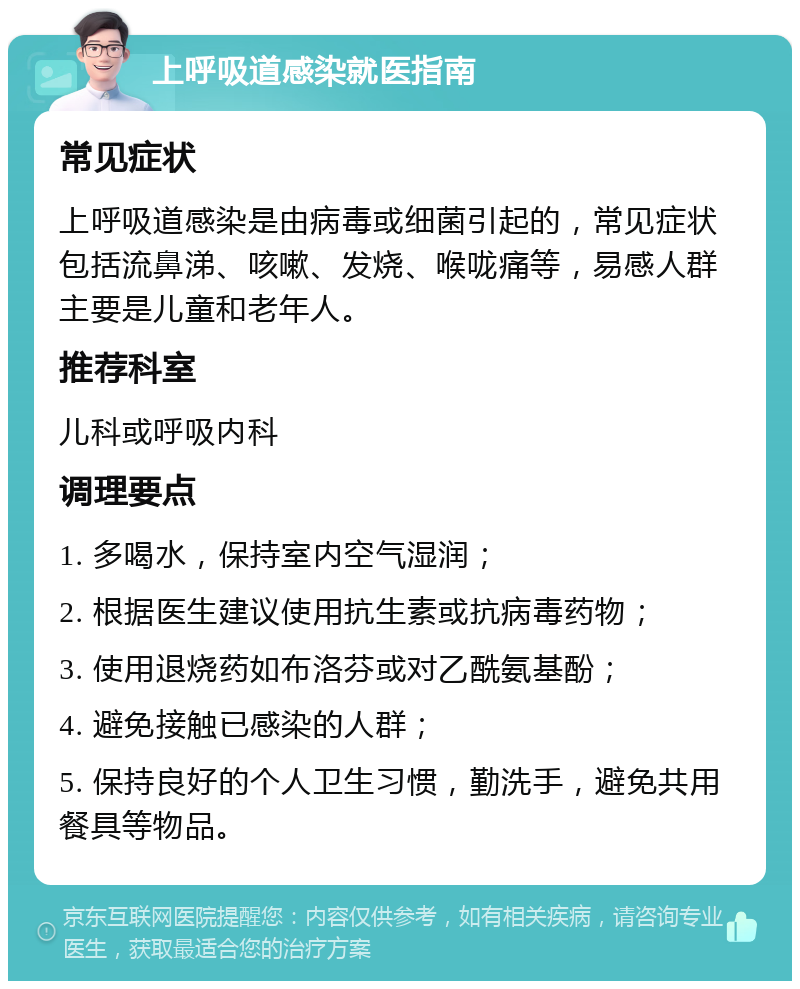 上呼吸道感染就医指南

常见症状

上呼吸道感染是由病毒或细菌引起的，常见症状包括流鼻涕、咳嗽、发烧、喉咙痛等，易感人群主要是儿童和老年人。

推荐科室

儿科或呼吸内科

调理要点

1. 多喝水，保持室内空气湿润；

2. 根据医生建议使用抗生素或抗病毒药物；

3. 使用退烧药如布洛芬或对乙酰氨基酚；

4. 避免接触已感染的人群；

5. 保持良好的个人卫生习惯，勤洗手，避免共用餐具等物品。

京东互联网医院提醒您：内容仅供参考，如有相关疾病，请咨询专业医生，获取最适合您的治疗方案